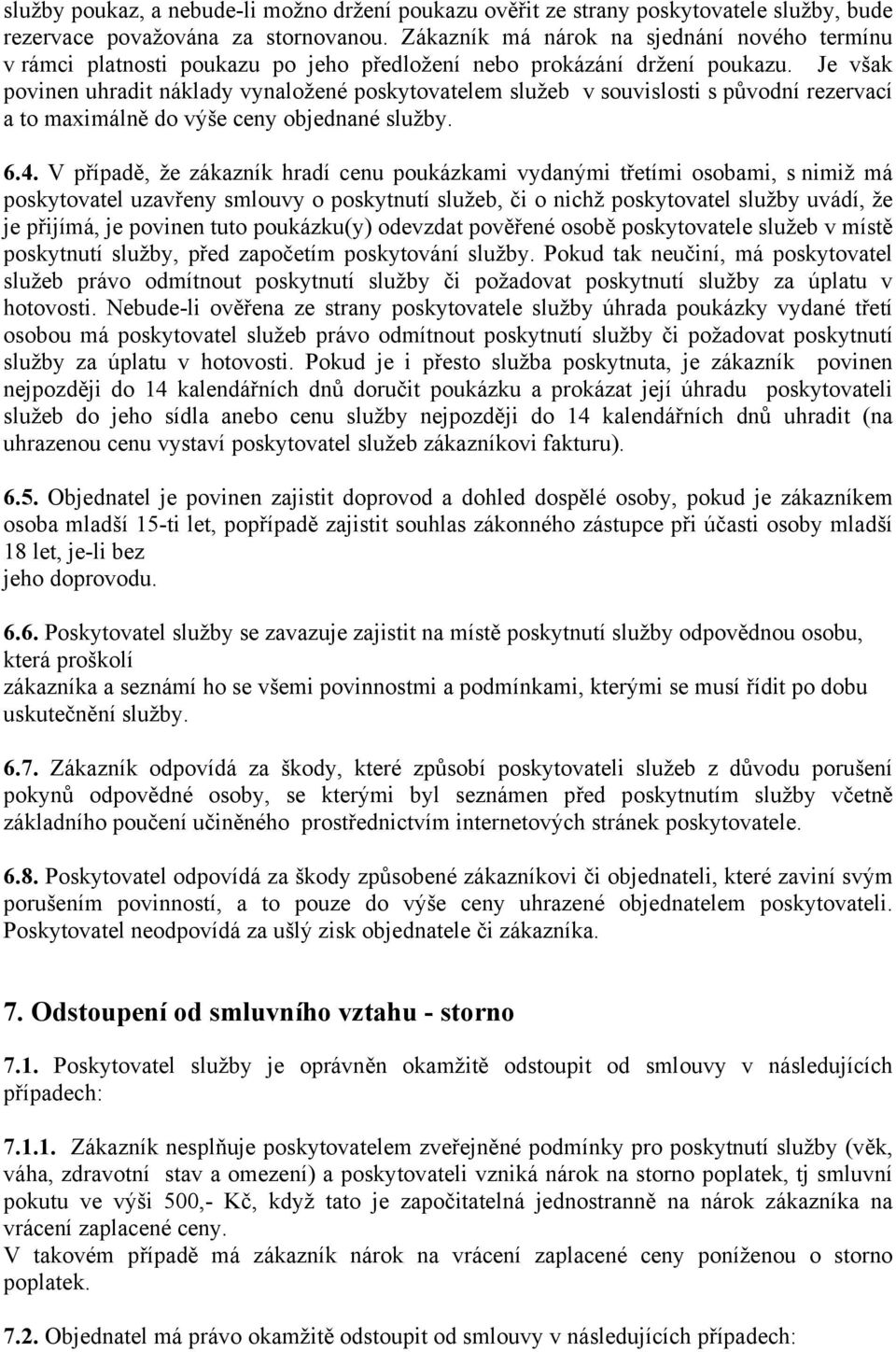 služby poukaz, a nebude-li možno držení poukazu ověřit ze strany poskytovatele služby, bude rezervace považována za stornovanou. Zákazník má nárok na sjednání nového termínu v rámci platnosti poukazu po jeho předložení nebo prokázání držení poukazu. Je však povinen uhradit náklady vynaložené poskytovatelem služeb v souvislosti s původní rezervací a to maximálně do výše ceny objednané služby.

6.4. V případě, že zákazník hradí cenu poukázkami vydanými třetími osobami, s nimiž má poskytovatel uzavřeny smlouvy o poskytnutí služeb, či o nichž poskytovatel služby uvádí, že je přijímá, je povinen tuto poukázku(y) odevzdat pověřené osobě poskytovatele služeb v místě poskytnutí služby, před započetím poskytování služby. Pokud tak neučiní, má poskytovatel služeb právo odmítnout poskytnutí služby či požadovat poskytnutí služby za úplatu v hotovosti. Nebude-li ověřena ze strany poskytovatele služby úhrada poukázky vydané třetí osobou má poskytovatel služeb právo odmítnout poskytnutí služby či požadovat poskytnutí služby za úplatu v hotovosti. Pokud je i přesto služba poskytnuta, je zákazník povinen nejpozději do 14 kalendářních dnů doručit poukázku a prokázat její úhradu poskytovateli služeb do jeho sídla anebo cenu služby nejpozději do 14 kalendářních dnů uhradit (na uhrazenou cenu vystaví poskytovatel služeb zákazníkovi fakturu).

6.5. Objednatel je povinen zajistit doprovod a dohled dospělé osoby, pokud je zákazníkem osoba mladší 15-ti let, popřípadě zajistit souhlas zákonného zástupce při účasti osoby mladší 18 let, je-li bez
jeho doprovodu.

6.6. Poskytovatel služby se zavazuje zajistit na místě poskytnutí služby odpovědnou osobu, která proškolí
zákazníka a seznámí ho se všemi povinnostmi a podmínkami, kterými se musí řídit po dobu uskutečnění služby.

6.7. Zákazník odpovídá za škody, které způsobí poskytovateli služeb z důvodu porušení pokynů odpovědné osoby, se kterými byl seznámen před poskytnutím služby včetně základního poučení učiněného prostřednictvím internetových stránek poskytovatele.

6.8. Poskytovatel odpovídá za škody způsobené zákazníkovi či objednateli, které zaviní svým porušením povinností, a to pouze do výše ceny uhrazené objednatelem poskytovateli. Poskytovatel neodpovídá za ušlý zisk objednatele či zákazníka.

7. Odstoupení od smluvního vztahu - storno

7.1. Poskytovatel služby je oprávněn okamžitě odstoupit od smlouvy v následujících případech:

7.1.1. Zákazník nesplňuje poskytovatelem zveřejněné podmínky pro poskytnutí služby (věk, váha, zdravotní stav a omezení) a poskytovateli vzniká nárok na storno poplatek, tj smluvní pokutu ve výši 500,- Kč, když tato je započitatelná jednostranně na nárok zákazníka na vrácení zaplacené ceny.
V takovém případě má zákazník nárok na vrácení zaplacené ceny poníženou o storno poplatek.

7.2. Objednatel má právo okamžitě odstoupit od smlouvy v následujících případech: